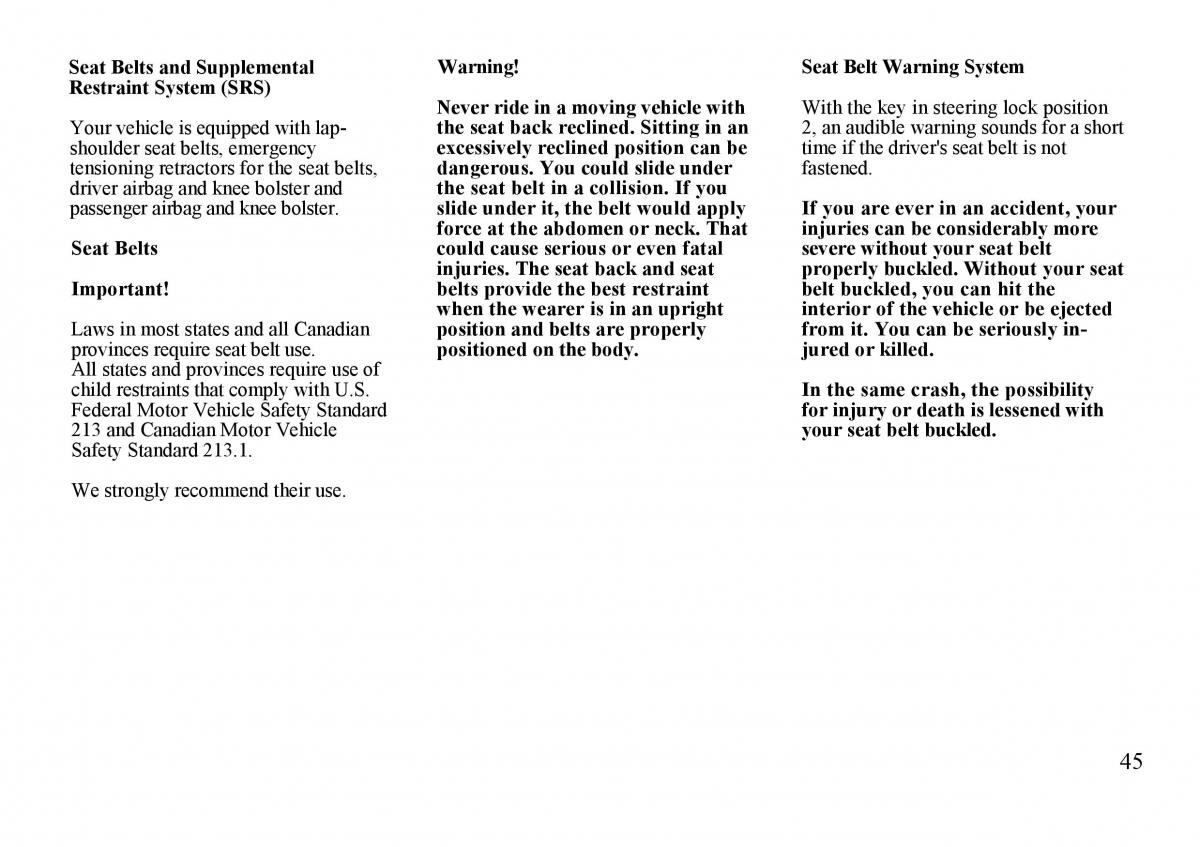 Seat Belts and Supplemental Restraint System (SRS)

Your vehicle is equipped with lap-shoulder seat belts, emergency tensioning retractors for the seat belts, driver airbag and knee bolster and passenger airbag and knee bolster.

Seat Belts

Important!

Laws in most states and all Canadian provinces require seat belt use.
All states and provinces require use of child restraints that comply with U.S. Federal Motor Vehicle Safety Standard 213 and Canadian Motor Vehicle Safety Standard 213.1.

We strongly recommend their use.

Warning!

Never ride in a moving vehicle with the seat back reclined. Sitting in an excessively reclined position can be dangerous. You could slide under the seat belt in a collision. If you slide under it, the belt would apply force at the abdomen or neck. That could cause serious or even fatal injuries. The seat back and seat belts provide the best restraint when the wearer is in an upright position and belts are properly positioned on the body.

Seat Belt Warning System

With the key in steering lock position 2, an audible warning sounds for a short time if the driver's seat belt is not fastened.

If you are ever in an accident, your injuries can be considerably more severe without your seat belt properly buckled. Without your seat belt buckled, you can hit the interior of the vehicle or be ejected from it. You can be seriously injured or killed.

In the same crash, the possibility for injury or death is lessened with your seat belt buckled.

45